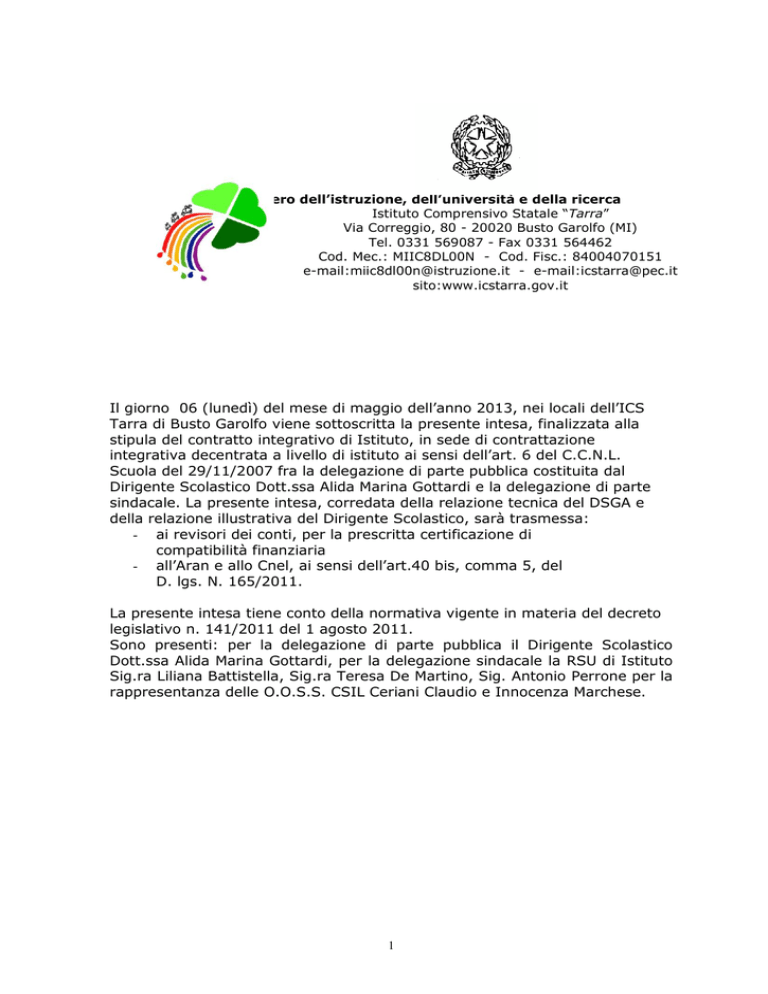 ero dell'istruzione, dell'università e della ricerca
Istituto Comprensivo Statale "Tarra"
Via Correggio, 80 - 20020 Busto Garolfo (MI)
Tel. 0331 569087 - Fax 0331 564462
Cod. Mec.: MIIC8DL00N - Cod. Fisc.: 84004070151
e-mail:miic8dl00n@istruzione.it - e-mail:icstarra@pec.it
sito:www.icstarra.gov.it

Il giorno 06 (lunedì) del mese di maggio dell'anno 2013, nei locali dell'ICS Tarra di Busto Garolfo viene sottoscritta la presente intesa, finalizzata alla stipula del contratto integrativo di Istituto, in sede di contrattazione integrativa decentrata a livello di istituto ai sensi dell'art. 6 del C.C.N.L. Scuola del 29/11/2007 fra la delegazione di parte pubblica costituita dal Dirigente Scolastico Dott.ssa Alida Marina Gottardi e la delegazione di parte sindacale. La presente intesa, corredata della relazione tecnica del DSGA e della relazione illustrativa del Dirigente Scolastico, sarà trasmessa:
- ai revisori dei conti, per la prescritta certificazione di compatibilità finanziaria
- all'Aran e allo Cnel, ai sensi dell'art.40 bis, comma 5, del D. lgs. N. 165/2011.

La presente intesa tiene conto della normativa vigente in materia del decreto legislativo n. 141/2011 del 1 agosto 2011.
Sono presenti: per la delegazione di parte pubblica il Dirigente Scolastico Dott.ssa Alida Marina Gottardi, per la delegazione sindacale la RSU di Istituto Sig.ra Liliana Battistella, Sig.ra Teresa De Martino, Sig. Antonio Perrone per la rappresentanza delle O.O.S.S. CSIL Ceriani Claudio e Innocenza Marchese.

1